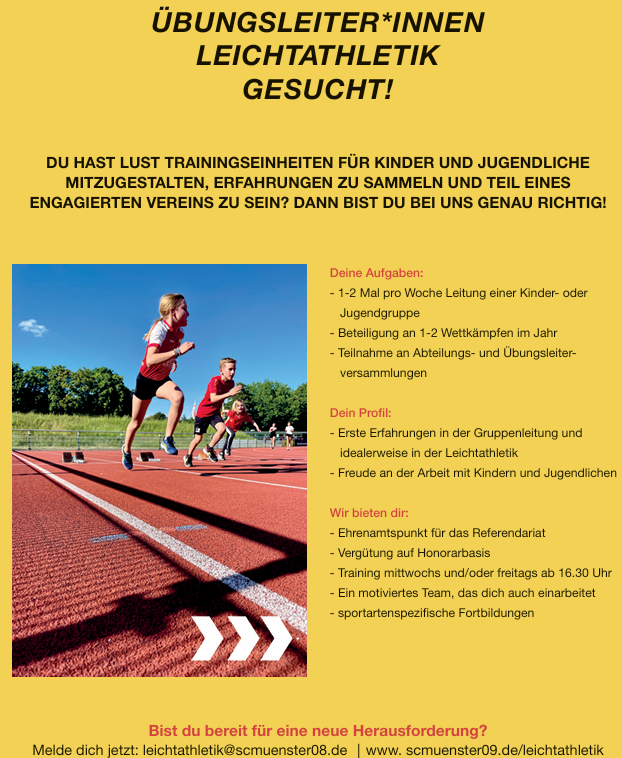 ÜBUNGSLEITER*INNEN LEICHTATHLETIK GESUCHT!

DU HAST LUST TRAININGSEINHEITEN FÜR KINDER UND JUGENDLICHE MITZUGESTALTEN, ERFAHRUNGEN ZU SAMMELN UND TEIL EINES ENGAGIERTEN VEREINS ZU SEIN? DANN BIST DU BEI UNS GENAU RICHTIG!

Deine Aufgaben:
- 1-2 Mal pro Woche Leitung einer Kinder- oder Jugendgruppe
- Beteiligung an 1-2 Wettkämpfen im Jahr
- Teilnahme an Abteilungs- und Übungsleiterversammlungen

Dein Profil:
- Erste Erfahrungen in der Gruppenleitung und idealerweise in der Leichtathletik
- Freude an der Arbeit mit Kindern und Jugendlichen

Wir bieten dir:
- Ehrenamtspunkt für das Referendariat
- Vergütung auf Honorarbasis
- Training mittwochs und/oder freitags ab 16.30 Uhr
- Ein motiviertes Team, das dich auch einarbeitet
- sportartenspezifische Fortbildungen

Bist du bereit für eine neue Herausforderung?
Melde dich jetzt: leichtathletik@scmuenster08.de | www. scmuenster09.de/leichtathletik